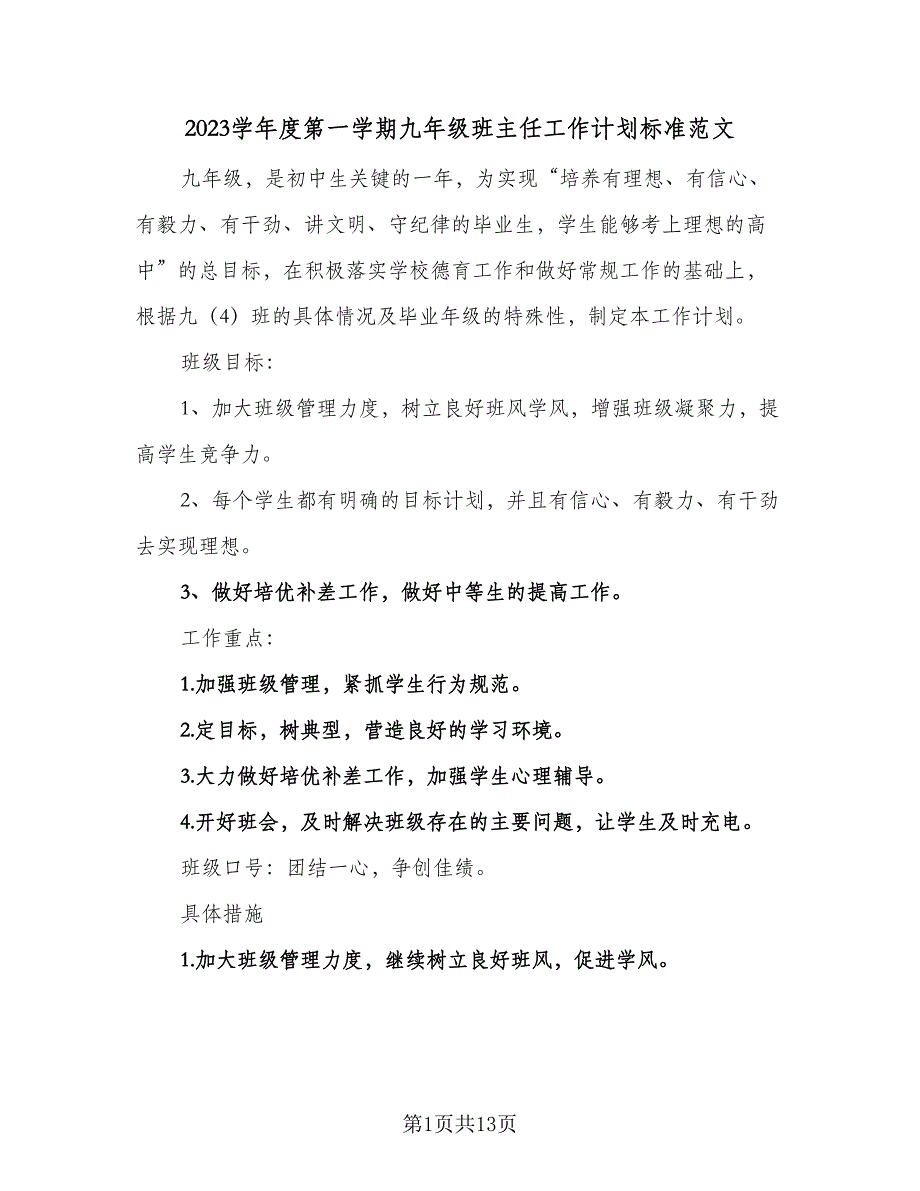 2023学年度第一学期九年级班主任工作计划标准范文

九年级，是初中生关键的一年，为实现“培养有理想、有信心、有毅力、有干劲、讲文明、守纪律的毕业生，学生能够考上理想的高中”的总目标，在积极落实学校德育工作和做好常规工作的基础上，根据九（4）班的具体情况及毕业年级的特殊性，制定本工作计划。

班级目标：

1、加大班级管理力度，树立良好班风学风，增强班级凝聚力，提高学生竞争力。

2、每个学生都有明确的目标计划，并且有信心、有毅力、有干劲去实现理想。

3、做好培优补差工作，做好中等生的提高工作。

工作重点：

1.加强班级管理，紧抓学生行为规范。

2.定目标，树典型，营造良好的学习环境。

3.大力做好培优补差工作，加强学生心理辅导。

4.开好班会，及时解决班级存在的主要问题，让学生及时充电。

班级口号：团结一心，争创佳绩。

具体措施

1.加大班级管理力度，继续树立良好班风，促进学风。

第1页共13页